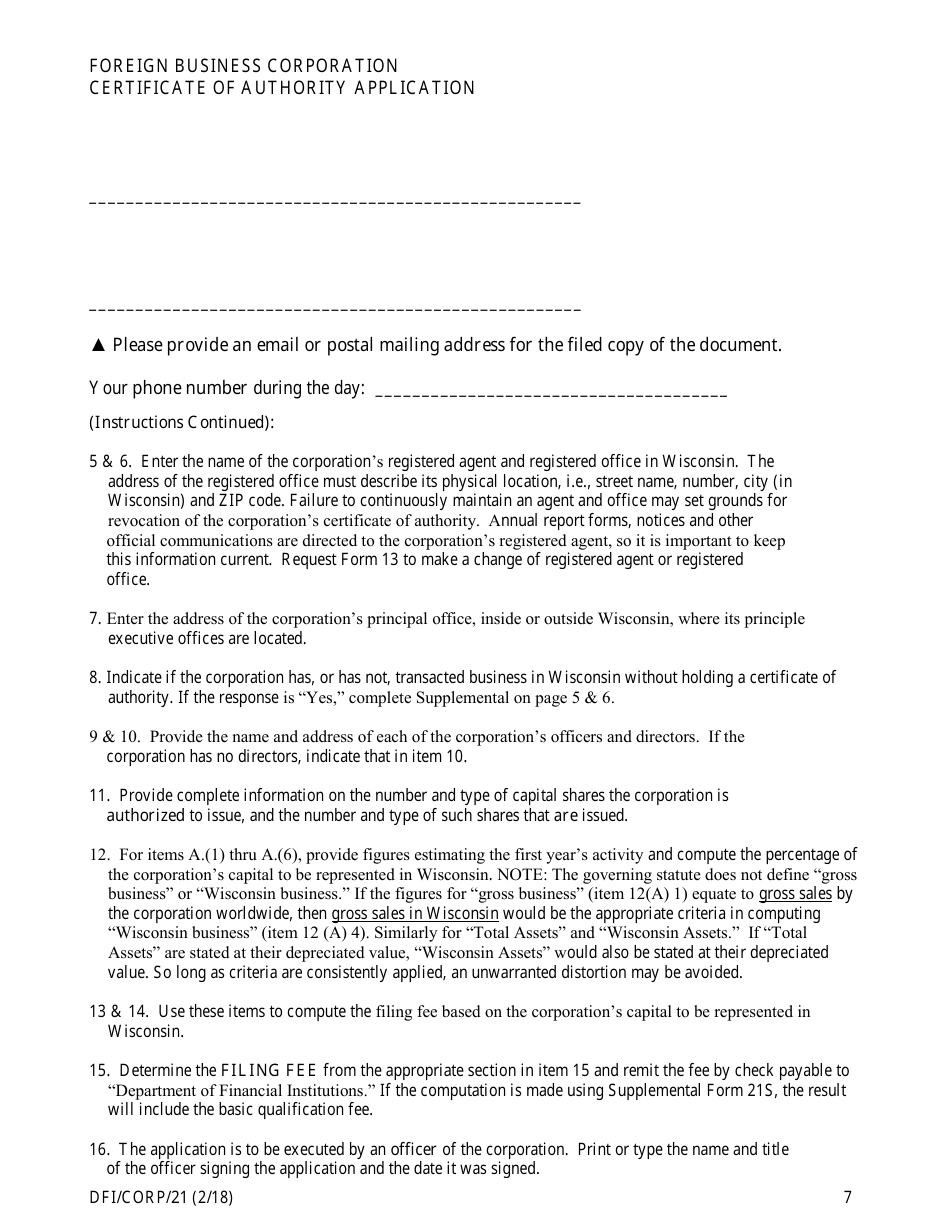 FOREIGN BUSINESS CORPORATION
CERTIFICATE OF AUTHORITY APPLICATION

____________________________________________________

____________________________________________________

▲ Please provide an email or postal mailing address for the filed copy of the document.

Your phone number during the day: ______________________________________

(Instructions Continued):

5 & 6. Enter the name of the corporation's registered agent and registered office in Wisconsin. The address of the registered office must describe its physical location, i.e., street name, number, city (in Wisconsin) and ZIP code. Failure to continuously maintain an agent and office may set grounds for revocation of the corporation's certificate of authority. Annual report forms, notices and other official communications are directed to the corporation's registered agent, so it is important to keep this information current. Request Form 13 to make a change of registered agent or registered office.

7. Enter the address of the corporation's principal office, inside or outside Wisconsin, where its principle executive offices are located.

8. Indicate if the corporation has, or has not, transacted business in Wisconsin without holding a certificate of authority. If the response is "Yes," complete Supplemental on page 5 & 6.

9 & 10. Provide the name and address of each of the corporation's officers and directors. If the corporation has no directors, indicate that in item 10.

11. Provide complete information on the number and type of capital shares the corporation is authorized to issue, and the number and type of such shares that are issued.

12. For items A.(1) thru A.(6), provide figures estimating the first year's activity and compute the percentage of the corporation's capital to be represented in Wisconsin. NOTE: The governing statute does not define "gross business" or "Wisconsin business." If the figures for "gross business" (item 12(A) 1) equate to gross sales by the corporation worldwide, then gross sales in Wisconsin would be the appropriate criteria in computing "Wisconsin business" (item 12 (A) 4). Similarly for "Total Assets" and "Wisconsin Assets." If "Total Assets" are stated at their depreciated value, "Wisconsin Assets" would also be stated at their depreciated value. So long as criteria are consistently applied, an unwarranted distortion may be avoided.

13 & 14. Use these items to compute the filing fee based on the corporation's capital to be represented in Wisconsin.

15. Determine the FILING FEE from the appropriate section in item 15 and remit the fee by check payable to "Department of Financial Institutions." If the computation is made using Supplemental Form 21S, the result will include the basic qualification fee.

16. The application is to be executed by an officer of the corporation. Print or type the name and title of the officer signing the application and the date it was signed.

DFI/CORP/21 (2/18)    7